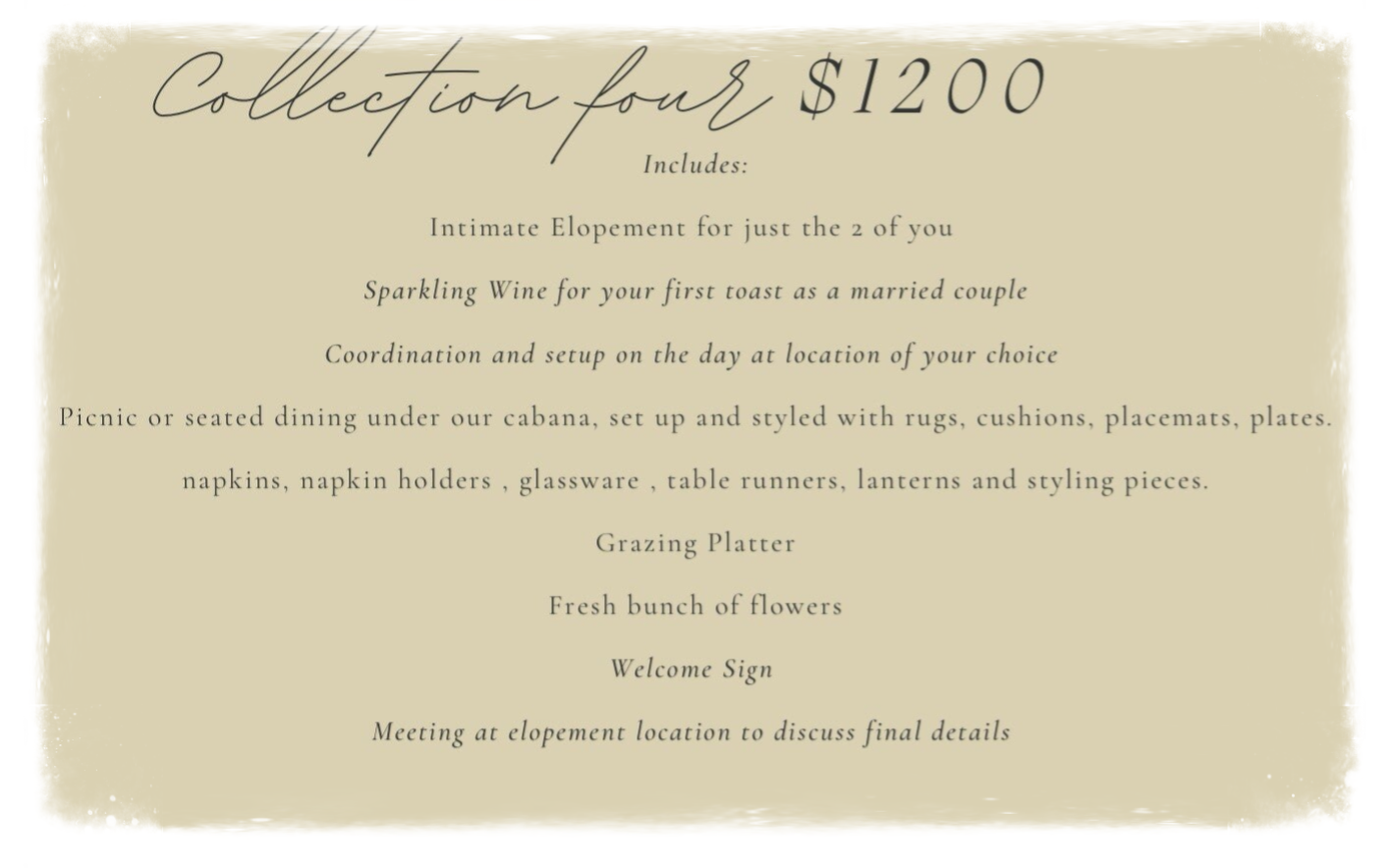 Collection four $1200

Includes:

Intimate Elopement for just the 2 of you

Sparkling Wine for your first toast as a married couple

Coordination and setup on the day at location of your choice

Picnic or seated dining under our cabana, set up and styled with rugs, cushions, placemats, plates.

napkins, napkin holders , glassware , table runners, lanterns and styling pieces.

Grazing Platter

Fresh bunch of flowers

Welcome Sign

Meeting at elopement location to discuss final details